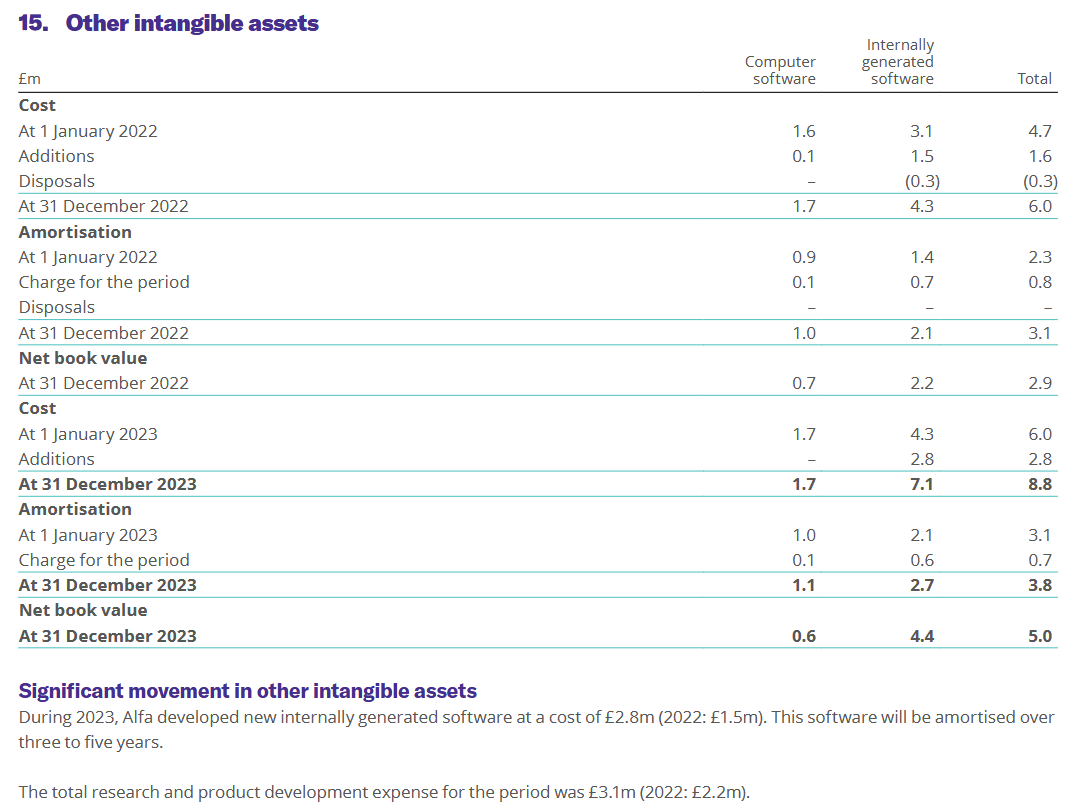 15. Other intangible assets

| £m | Computer software | Internally generated software | Total |
|---|---|---|---|
| Cost | | | |
| At 1 January 2022 | 1.6 | 3.1 | 4.7 |
| Additions | 0.1 | 1.5 | 1.6 |
| Disposals | – | (0.3) | (0.3) |
| At 31 December 2022 | 1.7 | 4.3 | 6.0 |
| Amortisation | | | |
| At 1 January 2022 | 0.9 | 1.4 | 2.3 |
| Charge for the period | 0.1 | 0.7 | 0.8 |
| Disposals | – | – | – |
| At 31 December 2022 | 1.0 | 2.1 | 3.1 |
| Net book value | | | |
| At 31 December 2022 | 0.7 | 2.2 | 2.9 |
| Cost | | | |
| At 1 January 2023 | 1.7 | 4.3 | 6.0 |
| Additions | – | 2.8 | 2.8 |
| At 31 December 2023 | 1.7 | 7.1 | 8.8 |
| Amortisation | | | |
| At 1 January 2023 | 1.0 | 2.1 | 3.1 |
| Charge for the period | 0.1 | 0.6 | 0.7 |
| At 31 December 2023 | 1.1 | 2.7 | 3.8 |
| Net book value | | | |
| At 31 December 2023 | 0.6 | 4.4 | 5.0 |

Significant movement in other intangible assets

During 2023, Alfa developed new internally generated software at a cost of £2.8m (2022: £1.5m). This software will be amortised over three to five years.

The total research and product development expense for the period was £3.1m (2022: £2.2m).